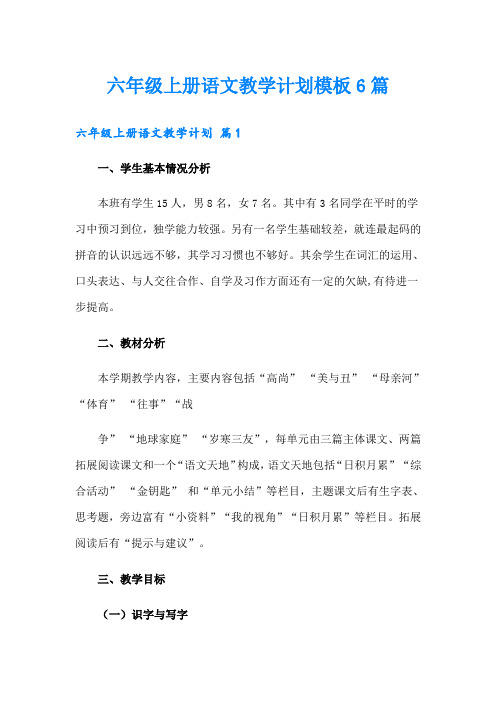 六年级上册语文教学计划模板6篇

六年级上册语文教学计划 篇1

一、学生基本情况分析

本班有学生15人，男8名，女7名。其中有3名同学在平时的学习中预习到位，独学能力较强。另有一名学生基础较差，就连最起码的拼音的认识远远不够，其学习习惯也不够好。其余学生在词汇的运用、口头表达、与人交往合作、自学及习作方面还有一定的欠缺，有待进一步提高。

二、教材分析

本学期教学内容，主要内容包括“高尚” “美与丑” “母亲河” “体育” “往事”“战

争” “地球家庭” “岁寒三友”，每单元由三篇主体课文、两篇拓展阅读课文和一个“语文天地”构成，语文天地包括“日积月累”“综合活动” “金钥匙” 和“单元小结”等栏目，主题课文后有生字表、思考题，旁边富有“小资料”“我的视角”“日积月累”等栏目。拓展阅读后有“提示与建议”。

三、教学目标

（一）识字与写字